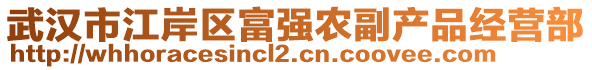 武汉市江岸区富强农副产品经营部
http://whhoracesincl2.cn.coovee.com